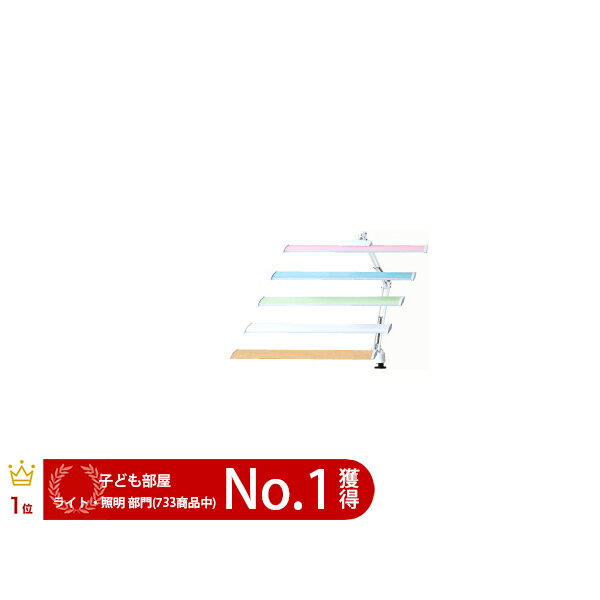 1位

子ども部屋
ライト・照明 部門(733商品中)

No.1 獲得